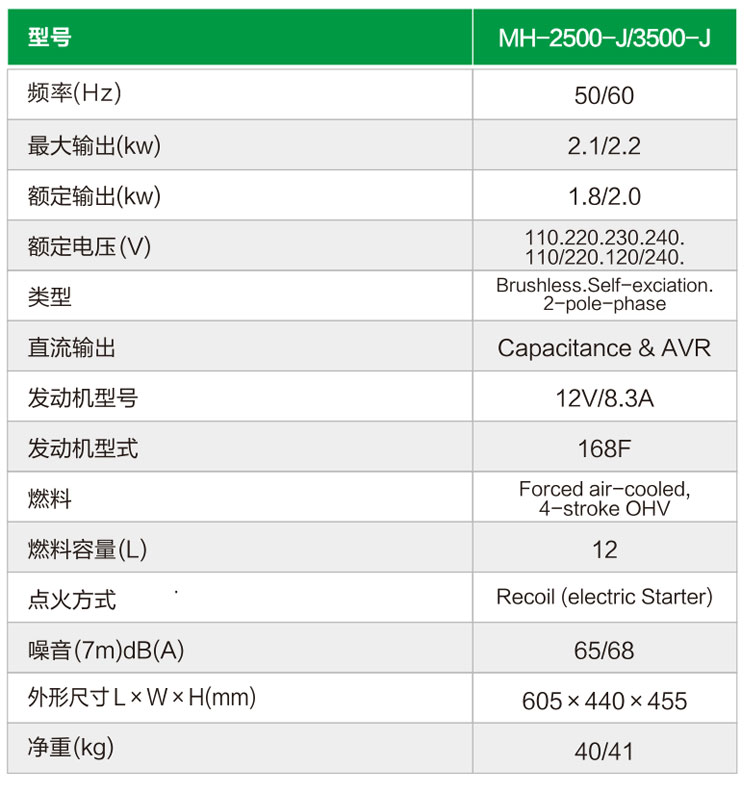 | 型号 | MH-2500-J/3500-J |
|---|---|
| 频率(Hz) | 50/60 |
| 最大输出(kw) | 2.1/2.2 |
| 额定输出(kw) | 1.8/2.0 |
| 额定电压(V) | 110.220.230.240. 110/220.120/240. |
| 类型 | Brushless.Self-exciation. 2-pole-phase |
| 直流输出 | Capacitance & AVR |
| 发动机型号 | 12V/8.3A |
| 发动机型式 | 168F |
| 燃料 | Forced air-cooled, 4-stroke OHV |
| 燃料容量(L) | 12 |
| 点火方式 | Recoil (electric Starter) |
| 噪音(7m)dB(A) | 65/68 |
| 外形尺寸 L×W×H(mm) | 605×440×455 |
| 净重(kg) | 40/41 |